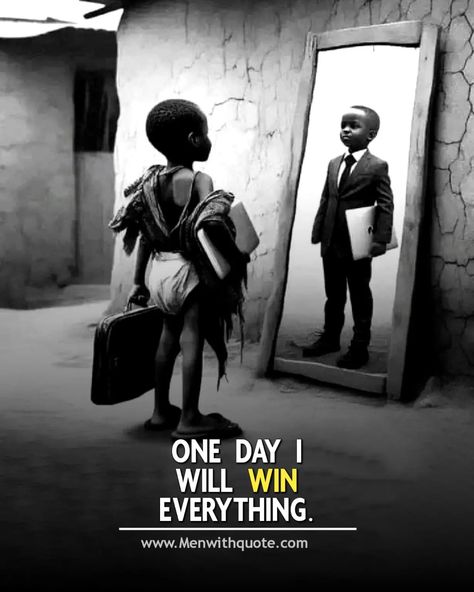 ONE DAY I WILL WIN EVERYTHING.

www.Menwithquote.com